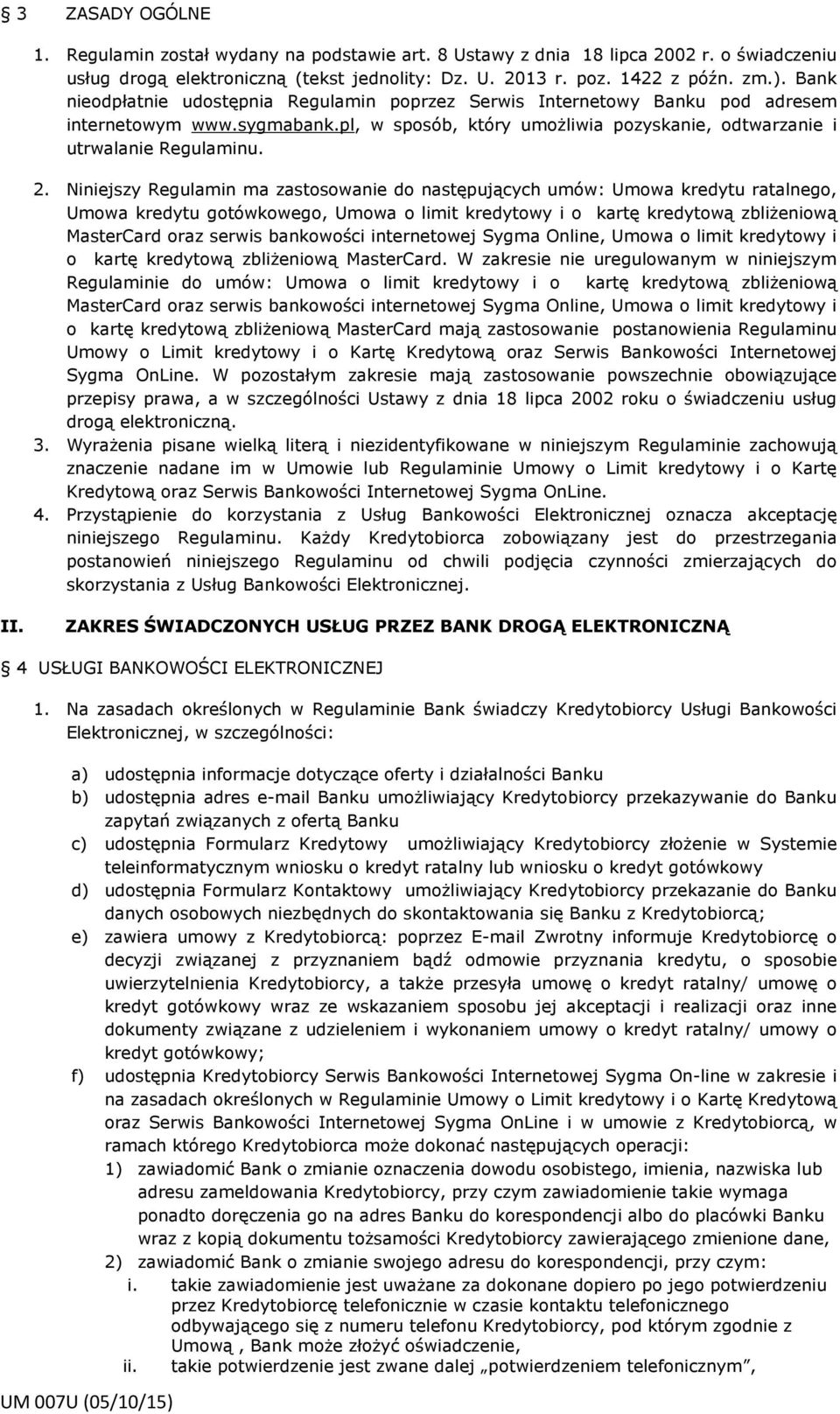 § 3 ZASADY OGÓLNE

1. Regulamin został wydany na podstawie art. 8 Ustawy z dnia 18 lipca 2002 r. o świadczeniu usług drogą elektroniczną (tekst jednolity: Dz. U. 2013 r. poz. 1422 z późn. zm.). Bank nieodpłatnie udostępnia Regulamin poprzez Serwis Internetowy Banku pod adresem internetowym www.sygmabank.pl, w sposób, który umożliwia pozyskanie, odtwarzanie i utrwalanie Regulaminu.

2. Niniejszy Regulamin ma zastosowanie do następujących umów: Umowa kredytu ratalnego, Umowa kredytu gotówkowego, Umowa o limit kredytowy i o kartę kredytową zbliżeniową MasterCard oraz serwis bankowości internetowej Sygma Online, Umowa o limit kredytowy i o kartę kredytową zbliżeniową MasterCard. W zakresie nie uregulowanym w niniejszym Regulaminie do umów: Umowa o limit kredytowy i o kartę kredytową zbliżeniową MasterCard oraz serwis bankowości internetowej Sygma Online, Umowa o limit kredytowy i o kartę kredytową zbliżeniową MasterCard mają zastosowanie postanowienia Regulaminu Umowy o Limit kredytowy i o Kartę Kredytową oraz Serwis Bankowości Internetowej Sygma OnLine. W pozostałym zakresie mają zastosowanie powszechnie obowiązujące przepisy prawa, a w szczególności Ustawy z dnia 18 lipca 2002 roku o świadczeniu usług drogą elektroniczną.
3. Wyrażenia pisane wielką literą i niezidentyfikowane w niniejszym Regulaminie zachowują znaczenie nadane im w Umowie lub Regulaminie Umowy o Limit kredytowy i o Kartę Kredytową oraz Serwis Bankowości Internetowej Sygma OnLine.
4. Przystąpienie do korzystania z Usług Bankowości Elektronicznej oznacza akceptację niniejszego Regulaminu. Każdy Kredytobiorca zobowiązany jest do przestrzegania postanowień niniejszego Regulaminu od chwili podjęcia czynności zmierzających do skorzystania z Usług Bankowości Elektronicznej.

II. ZAKRES ŚWIADCZONYCH USŁUG PRZEZ BANK DROGĄ ELEKTRONICZNĄ

§ 4 USŁUGI BANKOWOŚCI ELEKTRONICZNEJ

1. Na zasadach określonych w Regulaminie Bank świadczy Kredytobiorcy Usługi Bankowości Elektronicznej, w szczególności:

a) udostępnia informacje dotyczące oferty i działalności Banku
b) udostępnia adres e-mail Banku umożliwiający Kredytobiorcy przekazywanie do Banku zapytań związanych z ofertą Banku
c) udostępnia Formularz Kredytowy umożliwiający Kredytobiorcy złożenie w Systemie teleinformatycznym wniosku o kredyt ratalny lub wniosku o kredyt gotówkowy
d) udostępnia Formularz Kontaktowy umożliwiający Kredytobiorcy przekazanie do Banku danych osobowych niezbędnych do skontaktowania się Banku z Kredytobiorcą;
e) zawiera umowy z Kredytobiorcą: poprzez E-mail Zwrotny informuje Kredytobiorcę o decyzji związanej z przyznaniem bądź odmowie przyznania kredytu, o sposobie uwierzytelnienia Kredytobiorcy, a także przesyła umowę o kredyt ratalny/ umowę o kredyt gotówkowy wraz ze wskazaniem sposobu jej akceptacji i realizacji oraz inne dokumenty związane z udzieleniem i wykonaniem umowy o kredyt ratalny/ umowy o kredyt gotówkowy;
f) udostępnia Kredytobiorcy Serwis Bankowości Internetowej Sygma On-line w zakresie i na zasadach określonych w Regulaminie Umowy o Limit kredytowy i o Kartę Kredytową oraz Serwis Bankowości Internetowej Sygma OnLine i w umowie z Kredytobiorcą, w ramach którego Kredytobiorca może dokonać następujących operacji:
1) zawiadomić Bank o zmianie oznaczenia dowodu osobistego, imienia, nazwiska lub adresu zameldowania Kredytobiorcy, przy czym zawiadomienie takie wymaga ponadto doręczenia go na adres Banku do korespondencji albo do placówki Banku wraz z kopią dokumentu tożsamości Kredytobiorcy zawierającego zmienione dane,
2) zawiadomić Bank o zmianie swojego adresu do korespondencji, przy czym:
i. takie zawiadomienie jest uważane za dokonane dopiero po jego potwierdzeniu przez Kredytobiorcę telefonicznie w czasie kontaktu telefonicznego odbywającego się z numeru telefonu Kredytobiorcy, pod którym zgodnie z Umową , Bank może złożyć oświadczenie,
ii. takie potwierdzenie jest zwane dalej „potwierdzeniem telefonicznym”,

UM 007U (05/10/15)